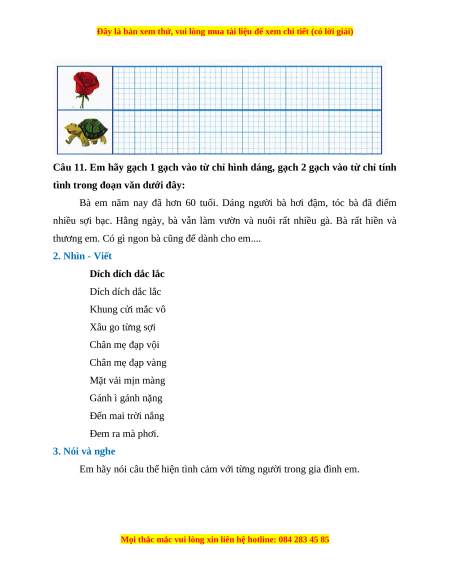 Đây là bản xem thử, vui lòng mua tài liệu để xem chi tiết (có lời giải)

Câu 11. Em hãy gạch 1 gạch vào từ chỉ hình dáng, gạch 2 gạch vào từ chỉ tính tình trong đoạn văn dưới đây:

Bà em năm nay đã hơn 60 tuổi. Dáng người bà hơi đậm, tóc bà đã điểm nhiều sợi bạc. Hằng ngày, bà vẫn làm vườn và nuôi rất nhiều gà. Bà rất hiền và thương em. Có gì ngon bà cũng để dành cho em....

2. Nhìn - Viết

Dích dích dắc lắc

Dích dích dắc lắc

Khung cửi mắc vô

Xâu go từng sợi

Chân mẹ đạp vội

Chân mẹ đạp vàng

Mặt vải mịn màng

Gánh ì gánh nặng

Đến mai trời nắng

Đem ra mà phơi.

3. Nói và nghe

Em hãy nói câu thể hiện tình cảm với từng người trong gia đình em.

Mọi thắc mắc vui lòng xin liên hệ hotline: 084 283 45 85